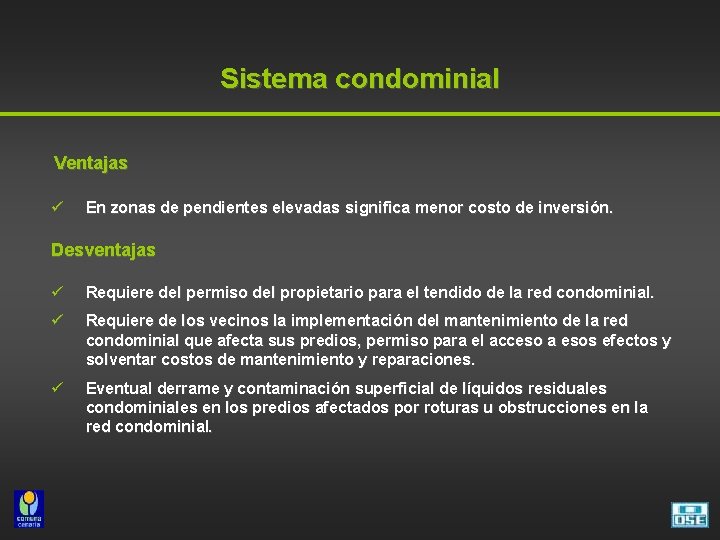 Sistema condominial

Ventajas

✓ En zonas de pendientes elevadas significa menor costo de inversión.

Desventajas

✓ Requiere del permiso del propietario para el tendido de la red condominial.

✓ Requiere de los vecinos la implementación del mantenimiento de la red condominial que afecta sus predios, permiso para el acceso a esos efectos y solventar costos de mantenimiento y reparaciones.

✓ Eventual derrame y contaminación superficial de líquidos residuales condominiales en los predios afectados por roturas u obstrucciones en la red condominial.

consejo canario

OSE